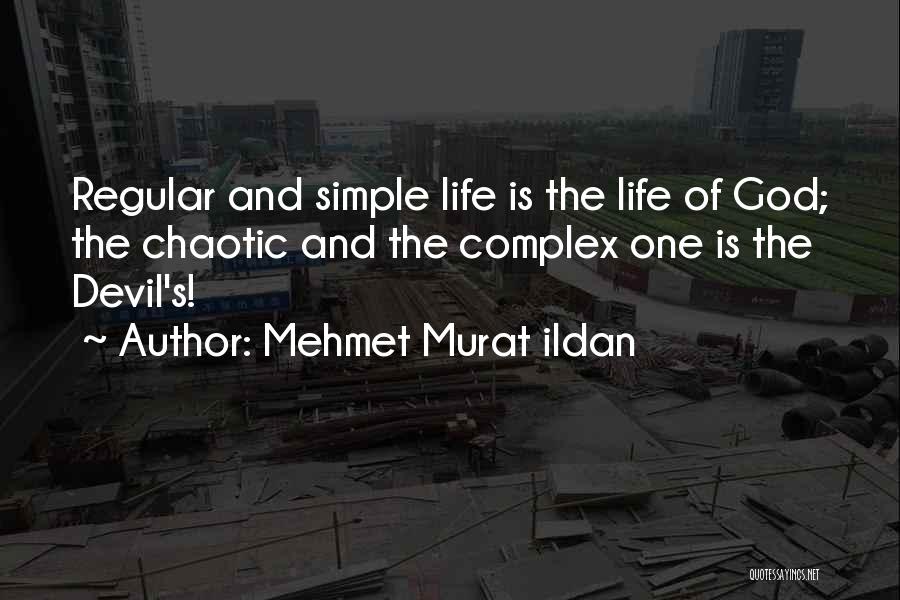 Regular and simple life is the life of God; the chaotic and the complex one is the Devil's!

~ Author: Mehmet Murat ildan

QUOTESSAYINGS.NET